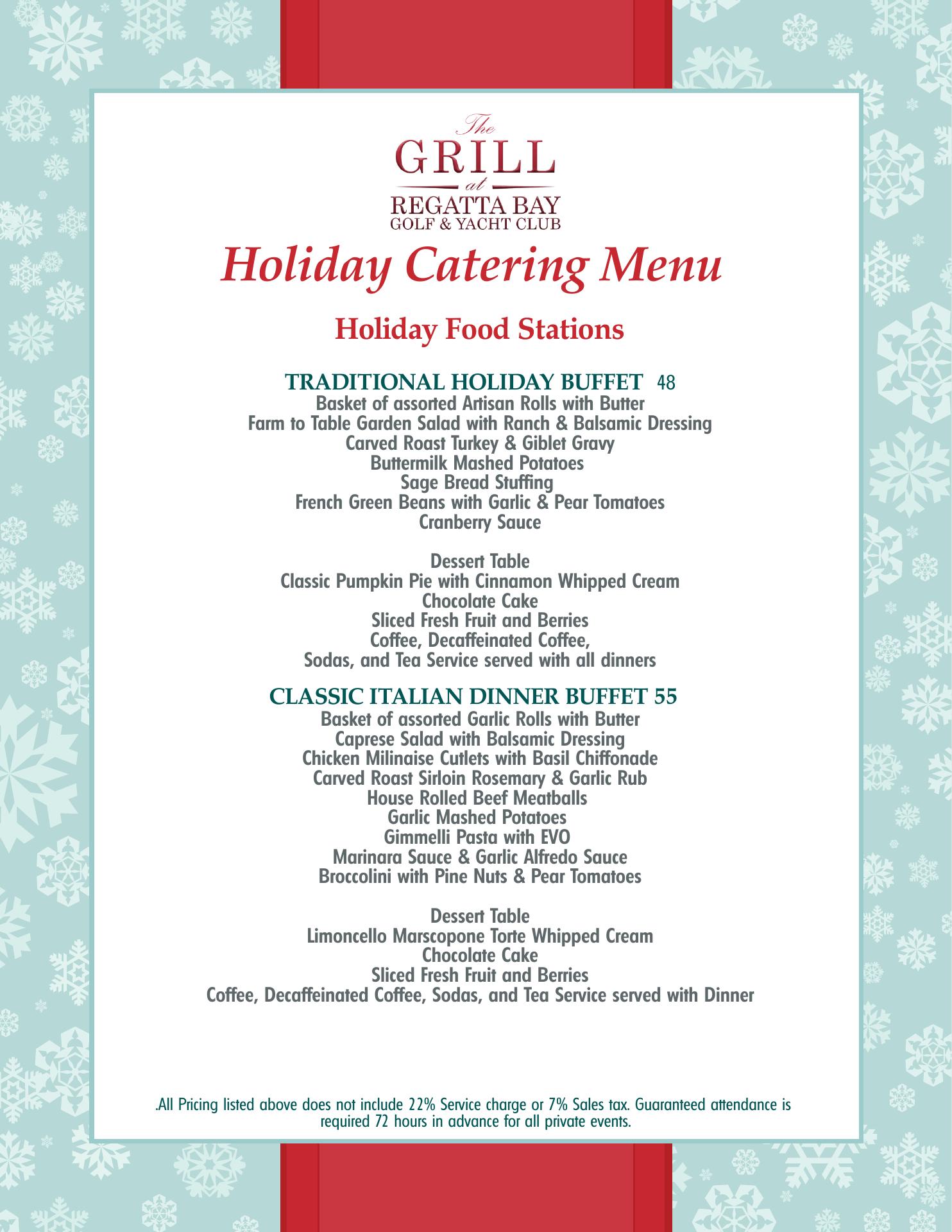 The
GRILL
at
REGATTA BAY
GOLF & YACHT CLUB

Holiday Catering Menu

Holiday Food Stations

TRADITIONAL HOLIDAY BUFFET 48
Basket of assorted Artisan Rolls with Butter
Farm to Table Garden Salad with Ranch & Balsamic Dressing
Carved Roast Turkey & Giblet Gravy
Buttermilk Mashed Potatoes
Sage Bread Stuffing
French Green Beans with Garlic & Pear Tomatoes
Cranberry Sauce

Dessert Table
Classic Pumpkin Pie with Cinnamon Whipped Cream
Chocolate Cake
Sliced Fresh Fruit and Berries
Coffee, Decaffeinated Coffee,
Sodas, and Tea Service served with all dinners

CLASSIC ITALIAN DINNER BUFFET 55
Basket of assorted Garlic Rolls with Butter
Caprese Salad with Balsamic Dressing
Chicken Milinaise Cutlets with Basil Chiffonade
Carved Roast Sirloin Rosemary & Garlic Rub
House Rolled Beef Meatballs
Garlic Mashed Potatoes
Gimmelli Pasta with EVO
Marinara Sauce & Garlic Alfredo Sauce
Broccolini with Pine Nuts & Pear Tomatoes

Dessert Table
Limoncello Marscopone Torte Whipped Cream
Chocolate Cake
Sliced Fresh Fruit and Berries
Coffee, Decaffeinated Coffee, Sodas, and Tea Service served with Dinner

.All Pricing listed above does not include 22% Service charge or 7% Sales tax. Guaranteed attendance is required 72 hours in advance for all private events.